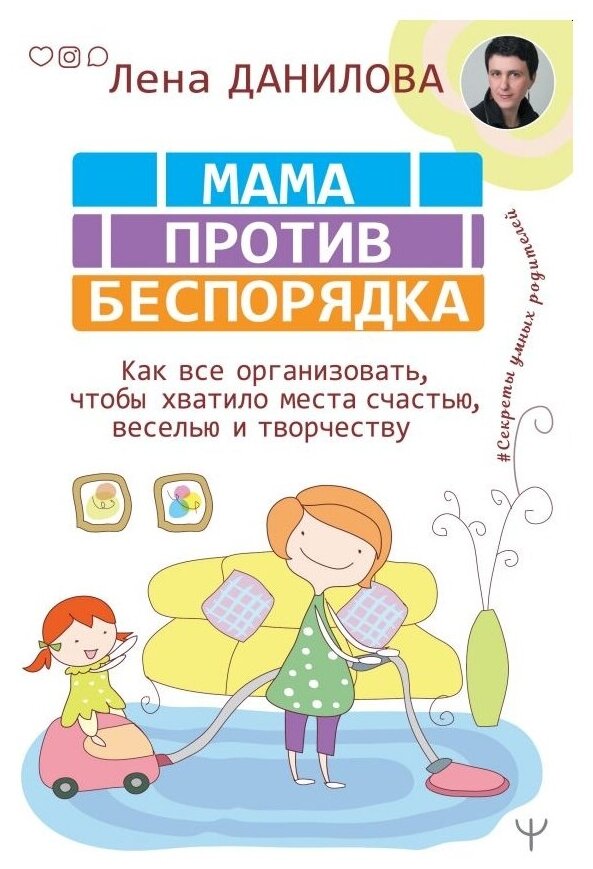 Лена ДАНИЛОВА

МАМА
ПРОТИВ
БЕСПОРЯДКА

Как все организовать, чтобы хватило места счастью, веселью и творчеству

#Секреты умных родителей

Ψ